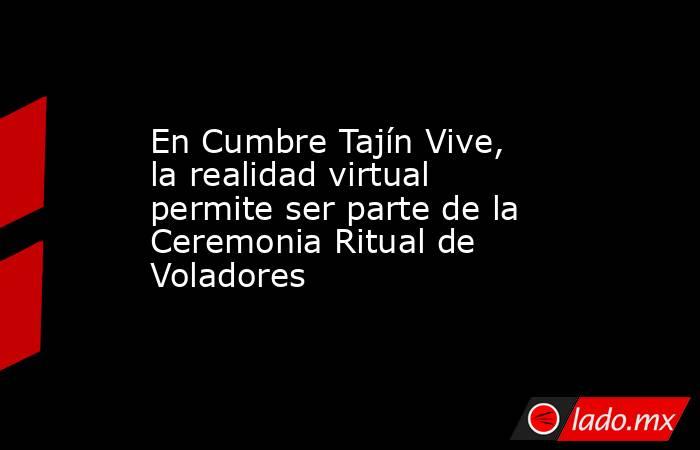 En Cumbre Tajín Vive, la realidad virtual permite ser parte de la Ceremonia Ritual de Voladores

lado.mx